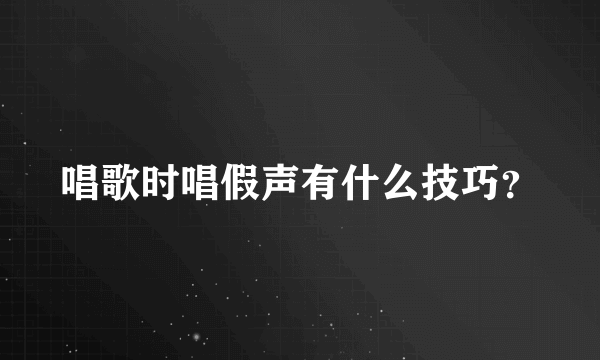 唱歌时唱假声有什么技巧？